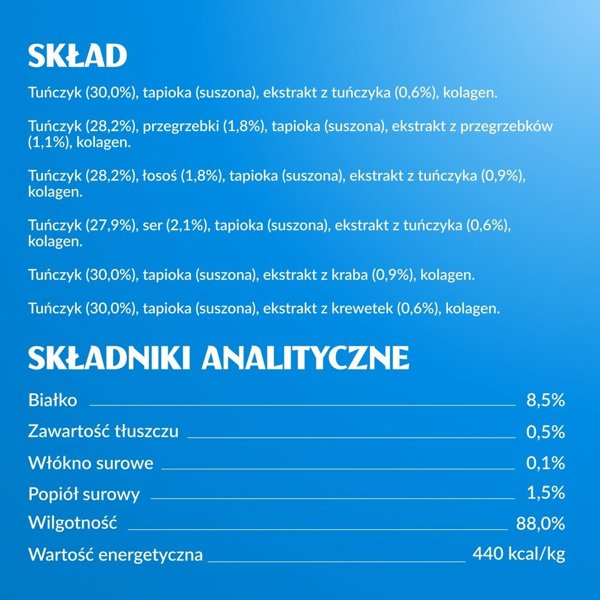 SKŁAD

Tuńczyk (30,0%), tapioka (suszona), ekstrakt z tuńczyka (0,6%), kolagen.

Tuńczyk (28,2%), przegrzebki (1,8%), tapioka (suszona), ekstrakt z przegrzebków (1,1%), kolagen.

Tuńczyk (28,2%), łosoś (1,8%), tapioka (suszona), ekstrakt z tuńczyka (0,9%), kolagen.

Tuńczyk (27,9%), ser (2,1%), tapioka (suszona), ekstrakt z tuńczyka (0,6%), kolagen.

Tuńczyk (30,0%), tapioka (suszona), ekstrakt z kraba (0,9%), kolagen.

Tuńczyk (30,0%), tapioka (suszona), ekstrakt z krewetek (0,6%), kolagen.

SKŁADNIKI ANALITYCZNE

Białko 8,5%
Zawartość tłuszczu 0,5%
Włókno surowe 0,1%
Popiół surowy 1,5%
Wilgotność 88,0%
Wartość energetyczna 440 kcal/kg